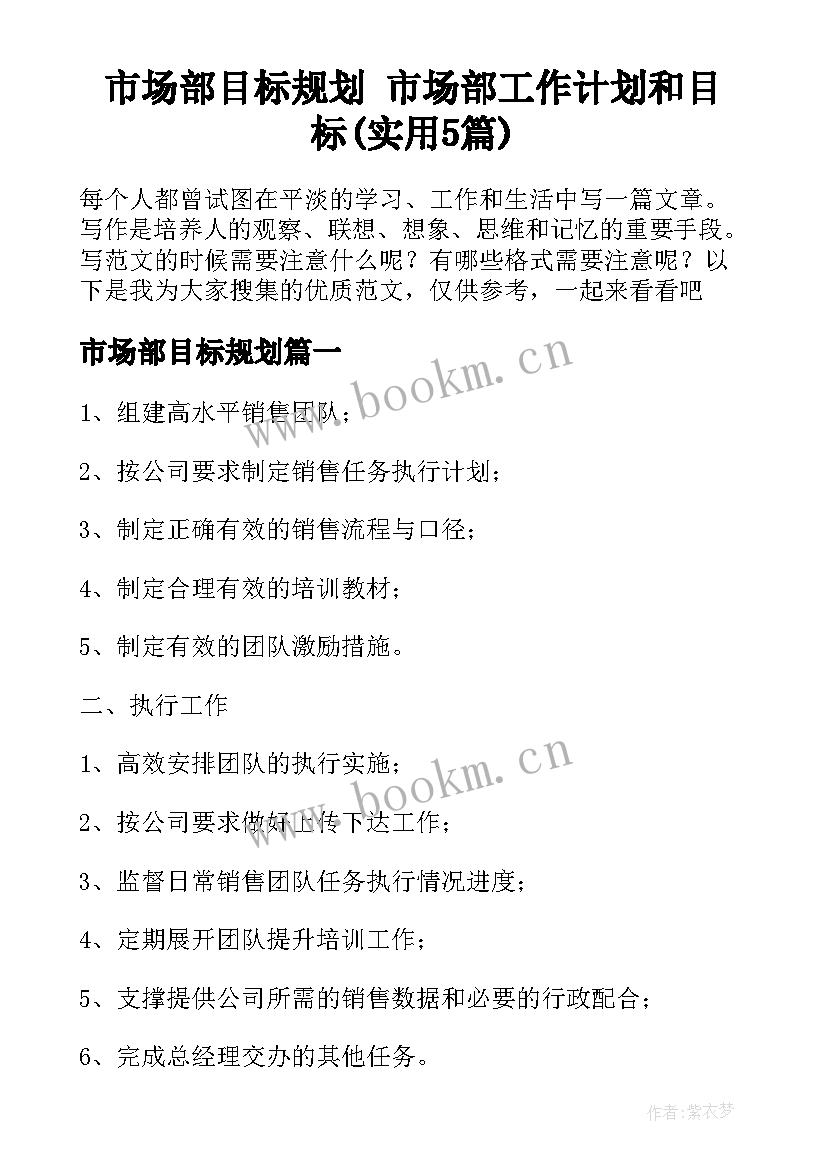 市场部目标规划 市场部工作计划和目标(实用5篇)

每个人都曾试图在平淡的学习、工作和生活中写一篇文章。写作是培养人的观察、联想、想象、思维和记忆的重要手段。写范文的时候需要注意什么呢？有哪些格式需要注意呢？以下是我为大家搜集的优质范文，仅供参考，一起来看看吧

市场部目标规划篇一

www.bookm.cn

1、组建高水平销售团队；

2、按公司要求制定销售任务执行计划；

3、制定正确有效的销售流程与口径；

4、制定合理有效的培训教材；

5、制定有效的团队激励措施。

二、执行工作

www.bookm.cn

1、高效安排团队的执行实施；

2、按公司要求做好上传下达工作；

3、监督日常销售团队任务执行情况进度；

4、定期展开团队提升培训工作；

5、支撑提供公司所需的销售数据和必要的行政配合；

6、完成总经理交办的其他任务。

作者:紫衣梦